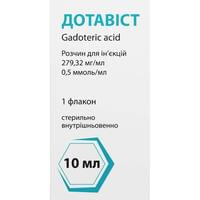 ДОТАВІСТ

Gadoteric acid

Розчин для ін'єкцій
279,32 мг/мл
0,5 ммоль/мл

1 флакон

стерильно
внутрішньовенно

10 мл